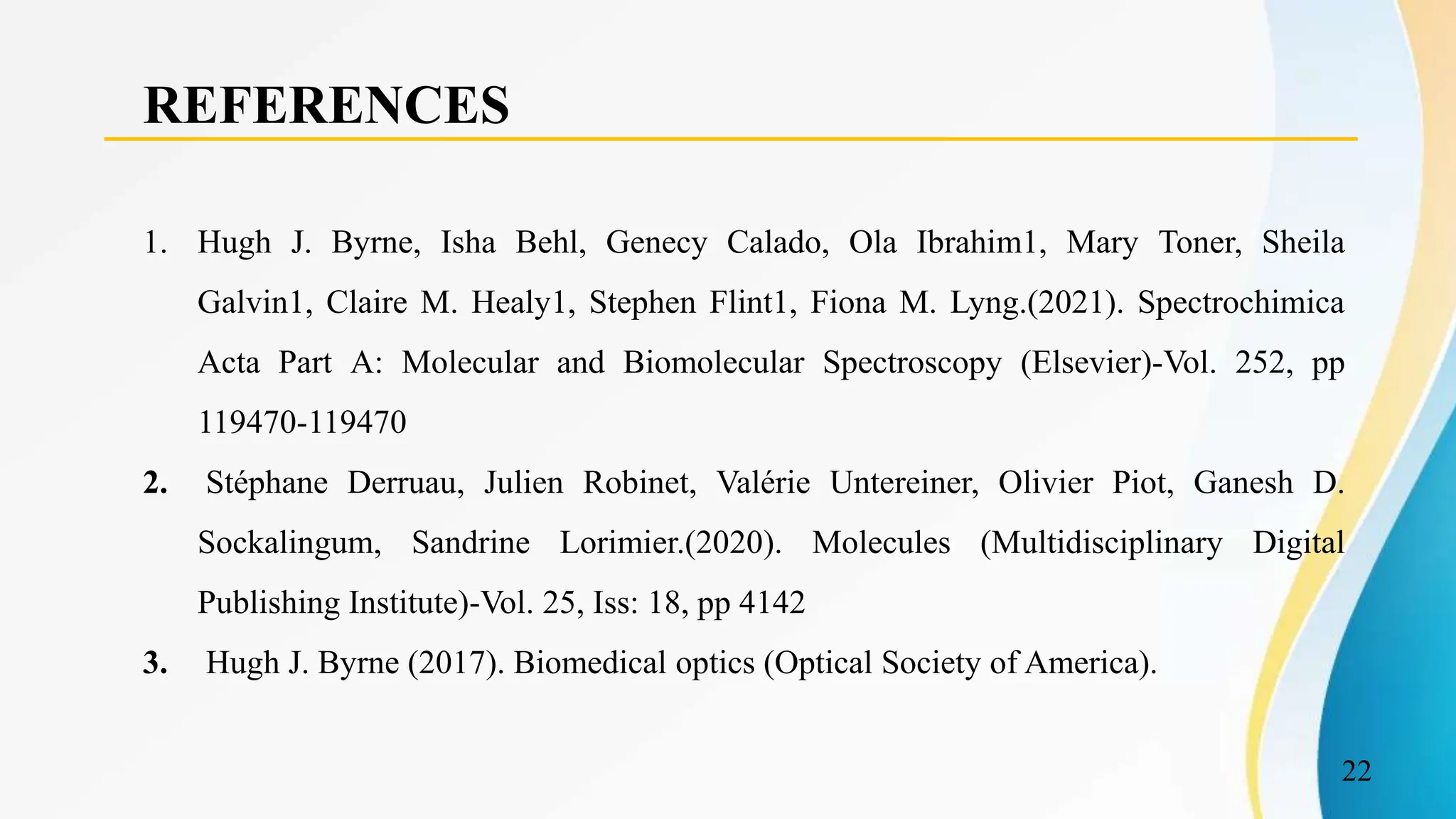 REFERENCES

1. Hugh J. Byrne, Isha Behl, Genecy Calado, Ola Ibrahim1, Mary Toner, Sheila Galvin1, Claire M. Healy1, Stephen Flint1, Fiona M. Lyng.(2021). Spectrochimica Acta Part A: Molecular and Biomolecular Spectroscopy (Elsevier)-Vol. 252, pp 119470-119470

2. Stéphane Derruau, Julien Robinet, Valérie Untereiner, Olivier Piot, Ganesh D. Sockalingum, Sandrine Lorimier.(2020). Molecules (Multidisciplinary Digital Publishing Institute)-Vol. 25, Iss: 18, pp 4142

3. Hugh J. Byrne (2017). Biomedical optics (Optical Society of America).

22